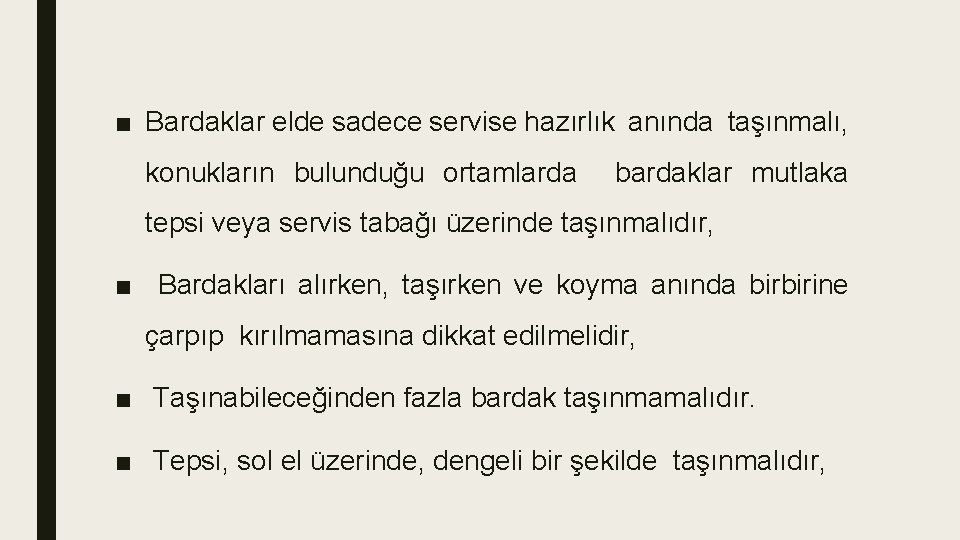 ■ Bardaklar elde sadece servise hazırlık anında taşınmalı, konukların bulunduğu ortamlarda bardaklar mutlaka tepsi veya servis tabağı üzerinde taşınmalıdır,

■ Bardakları alırken, taşırken ve koyma anında birbirine çarpıp kırılmamasına dikkat edilmelidir,

■ Taşınabileceğinden fazla bardak taşınmamalıdır.

■ Tepsi, sol el üzerinde, dengeli bir şekilde taşınmalıdır,